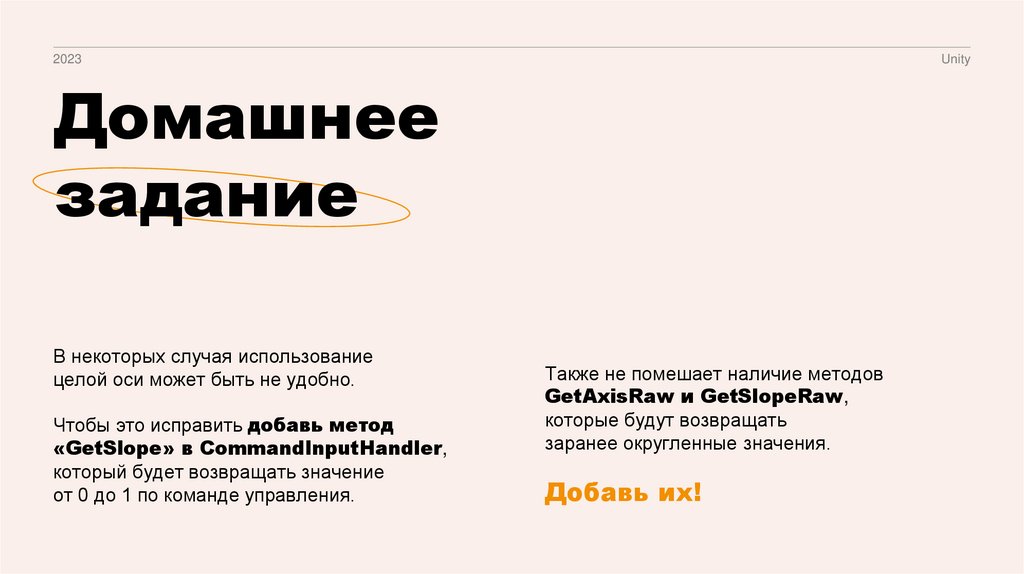 2023

Unity

Домашнее задание

В некоторых случая использование целой оси может быть не удобно.

Чтобы это исправить добавь метод «GetSlope» в CommandInputHandler, который будет возвращать значение от 0 до 1 по команде управления.

Также не помешает наличие методов GetAxisRaw и GetSlopeRaw, которые будут возвращать заранее округленные значения.

Добавь их!